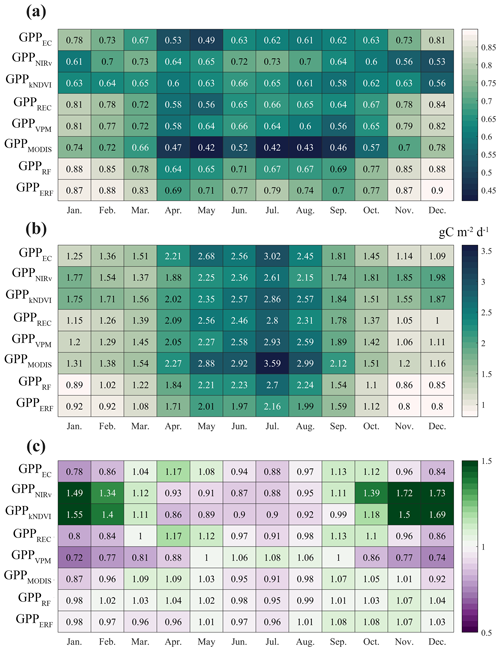 (a)

| | Jan. | Feb. | Mar. | Apr. | May | Jun. | Jul. | Aug. | Sep. | Oct. | Nov. | Dec. |
|---|---|---|---|---|---|---|---|---|---|---|---|---|
| $GPP_{EC}$ | 0.78 | 0.73 | 0.67 | 0.53 | 0.49 | 0.63 | 0.62 | 0.61 | 0.62 | 0.63 | 0.73 | 0.81 |
| $GPP_{NIRv}$ | 0.61 | 0.7 | 0.73 | 0.64 | 0.65 | 0.72 | 0.73 | 0.7 | 0.64 | 0.6 | 0.56 | 0.53 |
| $GPP_{kNDVI}$ | 0.63 | 0.64 | 0.65 | 0.6 | 0.63 | 0.66 | 0.65 | 0.61 | 0.58 | 0.62 | 0.63 | 0.56 |
| $GPP_{REC}$ | 0.81 | 0.78 | 0.72 | 0.58 | 0.56 | 0.65 | 0.66 | 0.65 | 0.64 | 0.67 | 0.78 | 0.84 |
| $GPP_{VPM}$ | 0.81 | 0.77 | 0.72 | 0.58 | 0.64 | 0.66 | 0.64 | 0.6 | 0.56 | 0.65 | 0.79 | 0.82 |
| $GPP_{MODIS}$ | 0.74 | 0.72 | 0.66 | 0.47 | 0.42 | 0.52 | 0.42 | 0.43 | 0.46 | 0.57 | 0.7 | 0.78 |
| $GPP_{RF}$ | 0.88 | 0.85 | 0.78 | 0.64 | 0.65 | 0.71 | 0.67 | 0.67 | 0.69 | 0.77 | 0.85 | 0.88 |
| $GPP_{ERF}$ | 0.87 | 0.88 | 0.83 | 0.69 | 0.71 | 0.77 | 0.79 | 0.74 | 0.7 | 0.77 | 0.87 | 0.9 |

0.85 0.8 0.75 0.7 0.65 0.6 0.55 0.5 0.45

(b)

gC $m^{-2}$ $d^{-1}$

| | Jan. | Feb. | Mar. | Apr. | May | Jun. | Jul. | Aug. | Sep. | Oct. | Nov. | Dec. |
|---|---|---|---|---|---|---|---|---|---|---|---|---|
| $GPP_{EC}$ | 1.25 | 1.36 | 1.51 | 2.21 | 2.68 | 2.56 | 3.02 | 2.45 | 1.81 | 1.45 | 1.14 | 1.09 |
| $GPP_{NIRv}$ | 1.77 | 1.54 | 1.37 | 1.88 | 2.25 | 2.36 | 2.61 | 2.15 | 1.74 | 1.81 | 1.85 | 1.98 |
| $GPP_{kNDVI}$ | 1.75 | 1.71 | 1.56 | 2.02 | 2.35 | 2.57 | 2.86 | 2.57 | 1.84 | 1.51 | 1.55 | 1.87 |
| $GPP_{REC}$ | 1.15 | 1.26 | 1.39 | 2.09 | 2.56 | 2.46 | 2.8 | 2.31 | 1.78 | 1.37 | 1.05 | 1 |
| $GPP_{VPM}$ | 1.2 | 1.29 | 1.45 | 2.05 | 2.27 | 2.58 | 2.93 | 2.59 | 1.89 | 1.42 | 1.06 | 1.11 |
| $GPP_{MODIS}$ | 1.31 | 1.38 | 1.54 | 2.27 | 2.88 | 2.92 | 3.59 | 2.99 | 2.12 | 1.51 | 1.2 | 1.16 |
| $GPP_{RF}$ | 0.89 | 1.02 | 1.22 | 1.84 | 2.21 | 2.23 | 2.7 | 2.24 | 1.54 | 1.1 | 0.86 | 0.85 |
| $GPP_{ERF}$ | 0.92 | 0.92 | 1.08 | 1.71 | 2.01 | 1.97 | 2.16 | 1.99 | 1.59 | 1.12 | 0.8 | 0.8 |

3.5 3 2.5 2 1.5 1

(c)

| | Jan. | Feb. | Mar. | Apr. | May | Jun. | Jul. | Aug. | Sep. | Oct. | Nov. | Dec. |
|---|---|---|---|---|---|---|---|---|---|---|---|---|
| $GPP_{EC}$ | 0.78 | 0.86 | 1.04 | 1.17 | 1.08 | 0.94 | 0.88 | 0.97 | 1.13 | 1.12 | 0.96 | 0.84 |
| $GPP_{NIRv}$ | 1.49 | 1.34 | 1.12 | 0.93 | 0.91 | 0.87 | 0.88 | 0.95 | 1.11 | 1.39 | 1.72 | 1.73 |
| $GPP_{kNDVI}$ | 1.55 | 1.4 | 1.11 | 0.86 | 0.89 | 0.9 | 0.9 | 0.92 | 0.99 | 1.18 | 1.5 | 1.69 |
| $GPP_{REC}$ | 0.8 | 0.84 | 1 | 1.17 | 1.12 | 0.97 | 0.91 | 0.98 | 1.13 | 1.1 | 0.96 | 0.86 |
| $GPP_{VPM}$ | 0.72 | 0.77 | 0.81 | 0.88 | 1 | 1.06 | 1.08 | 1.06 | 1 | 0.86 | 0.77 | 0.74 |
| $GPP_{MODIS}$ | 0.87 | 0.96 | 1.09 | 1.09 | 1.03 | 0.95 | 0.91 | 0.98 | 1.07 | 1.05 | 1.01 | 0.92 |
| $GPP_{RF}$ | 0.98 | 1.02 | 1.03 | 1.04 | 1.02 | 0.98 | 0.95 | 0.99 | 1.01 | 1.03 | 1.07 | 1.04 |
| $GPP_{ERF}$ | 0.98 | 0.97 | 0.96 | 0.96 | 1.01 | 0.97 | 0.96 | 1.01 | 1.08 | 1.08 | 1.07 | 1.03 |

1.5 1 0.5